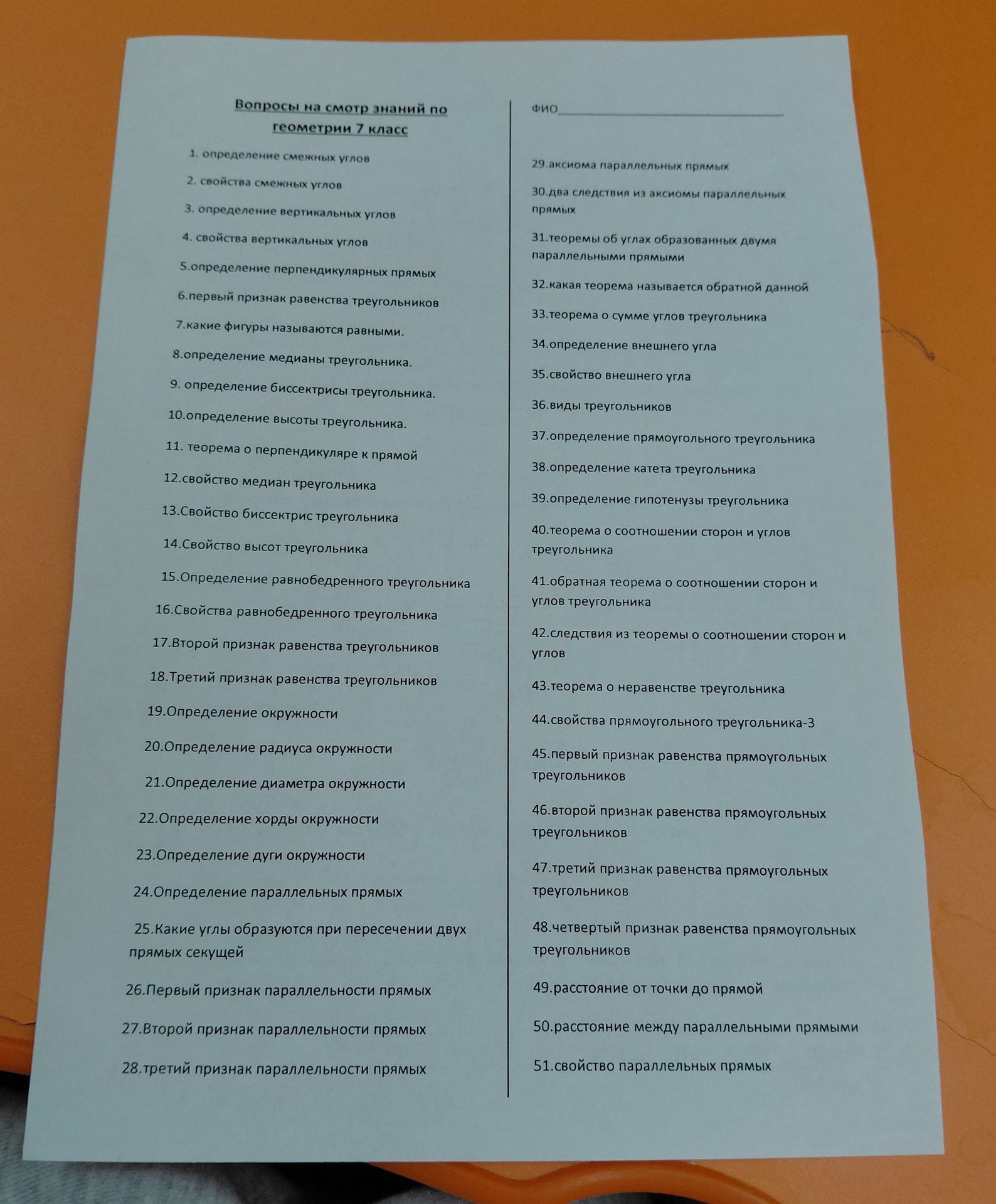 Вопросы на смотр знаний по геометрии 7 класс

1. определение смежных углов

2. свойства смежных углов

3. определение вертикальных углов

4. свойства вертикальных углов

5.определение перпендикулярных прямых

6.первый признак равенства треугольников

7.какие фигуры называются равными.

8.определение медианы треугольника.

9. определение биссектрисы треугольника.

10.определение высоты треугольника.

11. теорема о перпендикуляре к прямой

12.свойство медиан треугольника

13.Свойство биссектрис треугольника

14.Свойство высот треугольника

15.Определение равнобедренного треугольника

16.Свойства равнобедренного треугольника

17.Второй признак равенства треугольников

18.Третий признак равенства треугольников

19.Определение окружности

20.Определение радиуса окружности

21.Определение диаметра окружности

22.Определение хорды окружности

23.Определение дуги окружности

24.Определение параллельных прямых

25.Какие углы образуются при пересечении двух прямых секущей

26.Первый признак параллельности прямых

27.Второй признак параллельности прямых

28.третий признак параллельности прямых

ФИО____

29.аксиома параллельных прямых

30.два следствия из аксиомы параллельных прямых

31.теоремы об углах образованных двумя параллельными прямыми

32.какая теорема называется обратной данной

33.теорема о сумме углов треугольника

34.определение внешнего угла

35.свойство внешнего угла

36.виды треугольников

37.определение прямоугольного треугольника

38.определение катета треугольника

39.определение гипотенузы треугольника

40.теорема о соотношении сторон и углов треугольника

41.обратная теорема о соотношении сторон и углов треугольника

42.следствия из теоремы о соотношении сторон и углов

43.теорема о неравенстве треугольника

44.свойства прямоугольного треугольника-3

45.первый признак равенства прямоугольных треугольников

46.второй признак равенства прямоугольных треугольников

47.третий признак равенства прямоугольных треугольников

48.четвертый признак равенства прямоугольных треугольников

49.расстояние от точки до прямой

50.расстояние между параллельными прямыми

51.свойство параллельных прямых